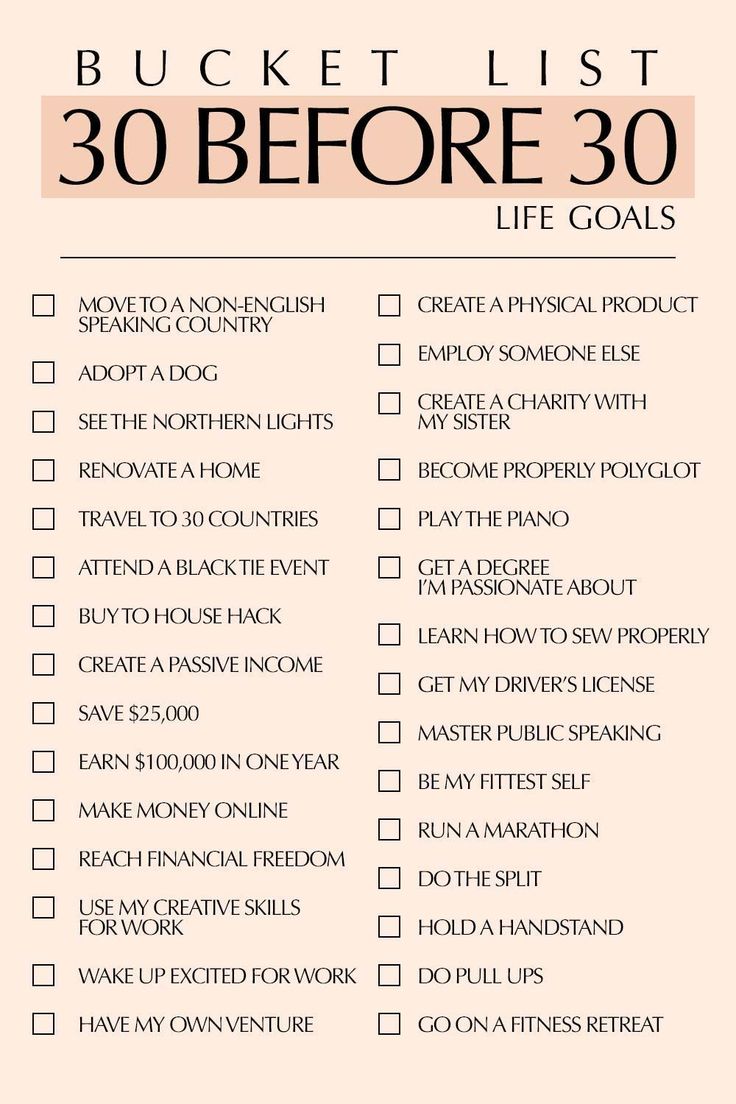 BUCKET LIST
30 BEFORE 30
LIFE GOALS

☐ MOVE TO A NON-ENGLISH SPEAKING COUNTRY
☐ ADOPT A DOG
☐ SEE THE NORTHERN LIGHTS
☐ RENOVATE A HOME
☐ TRAVEL TO 30 COUNTRIES
☐ ATTEND A BLACK TIE EVENT
☐ BUY TO HOUSE HACK
☐ CREATE A PASSIVE INCOME
☐ SAVE $25,000
☐ EARN $100,000 IN ONE YEAR
☐ MAKE MONEY ONLINE
☐ REACH FINANCIAL FREEDOM
☐ USE MY CREATIVE SKILLS FOR WORK
☐ WAKE UP EXCITED FOR WORK
☐ HAVE MY OWN VENTURE

☐ CREATE A PHYSICAL PRODUCT
☐ EMPLOY SOMEONE ELSE
☐ CREATE A CHARITY WITH MY SISTER
☐ BECOME PROPERLY POLYGLOT
☐ PLAY THE PIANO
☐ GET A DEGREE I'M PASSIONATE ABOUT
☐ LEARN HOW TO SEW PROPERLY
☐ GET MY DRIVER'S LICENSE
☐ MASTER PUBLIC SPEAKING
☐ BE MY FITTEST SELF
☐ RUN A MARATHON
☐ DO THE SPLIT
☐ HOLD A HANDSTAND
☐ DO PULL UPS
☐ GO ON A FITNESS RETREAT